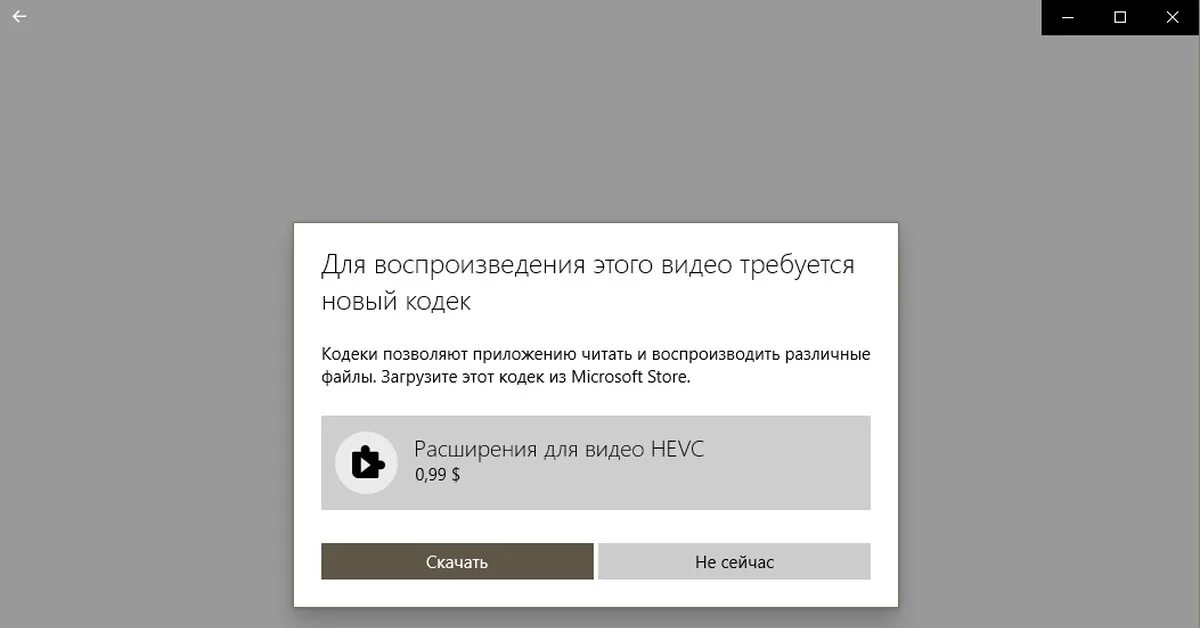 Для воспроизведения этого видео требуется новый кодек

Кодеки позволяют приложению читать и воспроизводить различные файлы. Загрузите этот кодек из Microsoft Store.

Расширения для видео HEVC
0,99 $

Скачать

Не сейчас